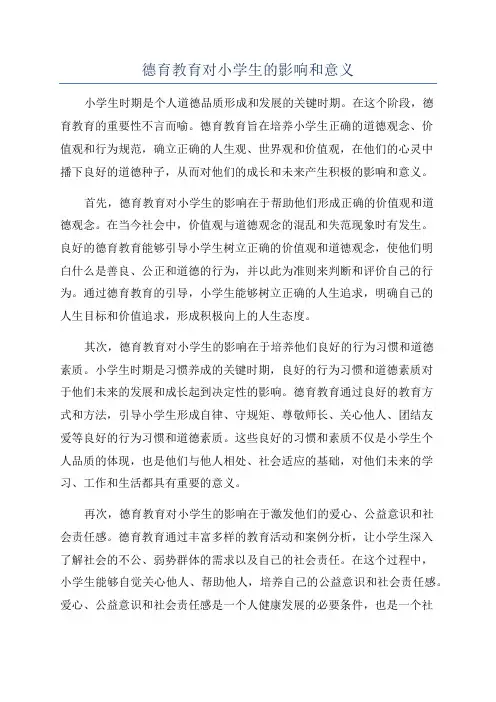 德育教育对小学生的影响和意义

小学生时期是个人道德品质形成和发展的关键时期。在这个阶段，德育教育的重要性不言而喻。德育教育旨在培养小学生正确的道德观念、价值观和行为规范，确立正确的人生观、世界观和价值观，在他们的心灵中播下良好的道德种子，从而对他们的成长和未来产生积极的影响和意义。

首先，德育教育对小学生的影响在于帮助他们形成正确的价值观和道德观念。在当今社会中，价值观与道德观念的混乱和失范现象时有发生。良好的德育教育能够引导小学生树立正确的价值观和道德观念，使他们明白什么是善良、公正和道德的行为，并以此为准则来判断和评价自己的行为。通过德育教育的引导，小学生能够树立正确的人生追求，明确自己的人生目标和价值追求，形成积极向上的人生态度。

其次，德育教育对小学生的影响在于培养他们良好的行为习惯和道德素质。小学生时期是习惯养成的关键时期，良好的行为习惯和道德素质对于他们未来的发展和成长起到决定性的影响。德育教育通过良好的教育方式和方法，引导小学生形成自律、守规矩、尊敬师长、关心他人、团结友爱等良好的行为习惯和道德素质。这些良好的习惯和素质不仅是小学生个人品质的体现，也是他们与他人相处、社会适应的基础，对他们未来的学习、工作和生活都具有重要的意义。

再次，德育教育对小学生的影响在于激发他们的爱心、公益意识和社会责任感。德育教育通过丰富多样的教育活动和案例分析，让小学生深入了解社会的不公、弱势群体的需求以及自己的社会责任。在这个过程中，小学生能够自觉关心他人、帮助他人，培养自己的公益意识和社会责任感。爱心、公益意识和社会责任感是一个人健康发展的必要条件，也是一个社